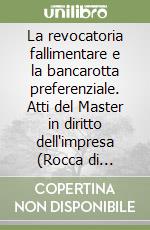 unilibro

La revocatoria fallimentare e la bancarotta preferenziale. Atti del Master in diritto dell'impresa (Rocca di...

COPERTINA NON DISPONIBILE